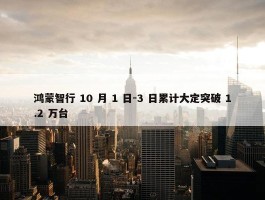 鸿蒙智行 10 月 1 日-3 日累计大定突破 1.2 万台